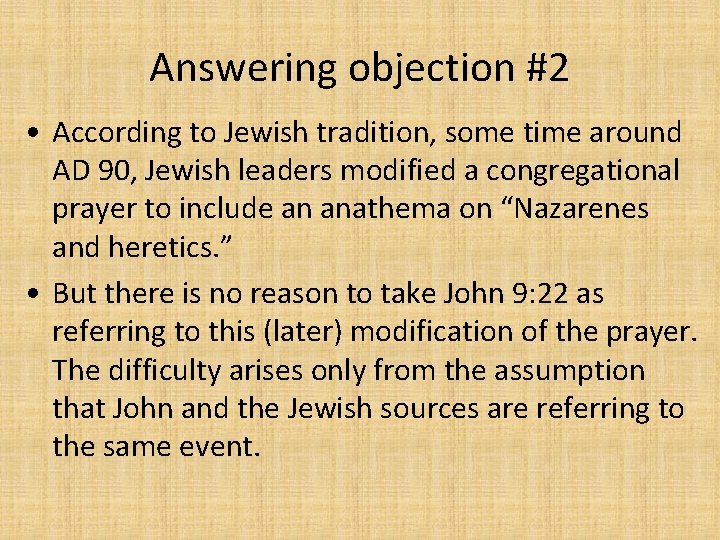 Answering objection #2

• According to Jewish tradition, some time around AD 90, Jewish leaders modified a congregational prayer to include an anathema on "Nazarenes and heretics."
• But there is no reason to take John 9:22 as referring to this (later) modification of the prayer. The difficulty arises only from the assumption that John and the Jewish sources are referring to the same event.